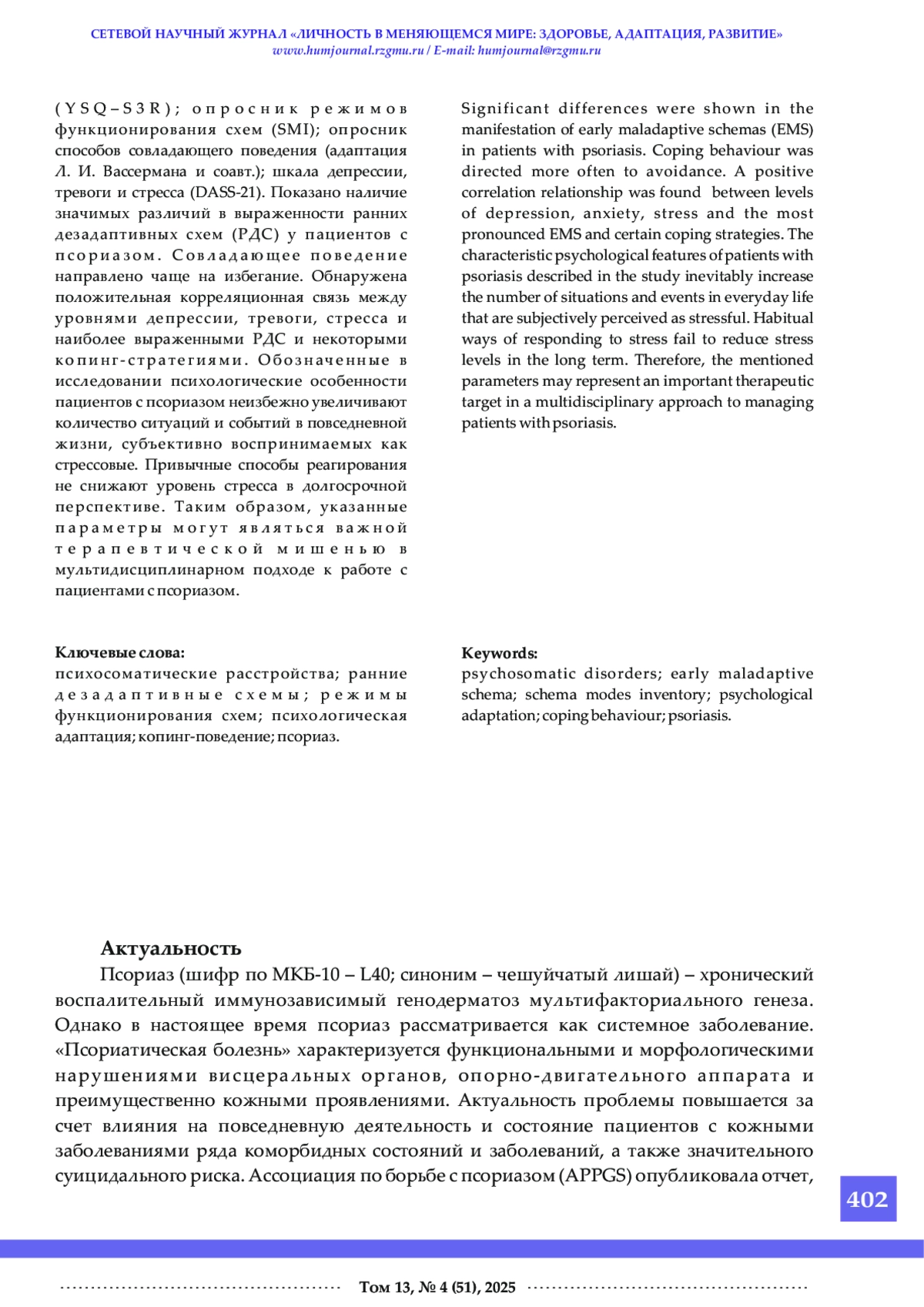 СЕТЕВОЙ НАУЧНЫЙ ЖУРНАЛ «ЛИЧНОСТЬ В МЕНЯЮЩЕМСЯ МИРЕ: ЗДОРОВЬЕ, АДАПТАЦИЯ, РАЗВИТИЕ»
www.humjournal.rzgmu.ru / E-mail: humjournal@rzgmu.ru

(YSQ–S3R); опросник режимов функционирования схем (SMI); опросник способов совладающего поведения (адаптация Л. И. Вассермана и соавт.); шкала депрессии, тревоги и стресса (DASS-21). Показано наличие значимых различий в выраженности ранних дезадаптивных схем (РДС) у пациентов с псориазом. Совладающее поведение направлено чаще на избегание. Обнаружена положительная корреляционная связь между уровнями депрессии, тревоги, стресса и наиболее выраженными РДС и некоторыми копинг-стратегиями. Обозначенные в исследовании психологические особенности пациентов с псориазом неизбежно увеличивают количество ситуаций и событий в повседневной жизни, субъективно воспринимаемых как стрессовые. Привычные способы реагирования не снижают уровень стресса в долгосрочной перспективе. Таким образом, указанные параметры могут являться важной терапевтической мишенью в мультидисциплинарном подходе к работе с пациентами с псориазом.

Ключевые слова:
психосоматические расстройства; ранние дезадаптивные схемы; режимы функционирования схем; психологическая адаптация; копинг-поведение; псориаз.

Significant differences were shown in the manifestation of early maladaptive schemas (EMS) in patients with psoriasis. Coping behaviour was directed more often to avoidance. A positive correlation relationship was found between levels of depression, anxiety, stress and the most pronounced EMS and certain coping strategies. The characteristic psychological features of patients with psoriasis described in the study inevitably increase the number of situations and events in everyday life that are subjectively perceived as stressful. Habitual ways of responding to stress fail to reduce stress levels in the long term. Therefore, the mentioned parameters may represent an important therapeutic target in a multidisciplinary approach to managing patients with psoriasis.

Keywords:
psychosomatic disorders; early maladaptive schema; schema modes inventory; psychological adaptation; coping behaviour; psoriasis.

Актуальность
Псориаз (шифр по МКБ-10 – L40; синоним – чешуйчатый лишай) – хронический воспалительный иммунозависимый генодерматоз мультифакториального генеза. Однако в настоящее время псориаз рассматривается как системное заболевание. «Псориатическая болезнь» характеризуется функциональными и морфологическими нарушениями висцеральных органов, опорно-двигательного аппарата и преимущественно кожными проявлениями. Актуальность проблемы повышается за счет влияния на повседневную деятельность и состояние пациентов с кожными заболеваниями ряда коморбидных состояний и заболеваний, а также значительного суицидального риска. Ассоциация по борьбе с псориазом (APPGS) опубликовала отчет,

402

Том 13, № 4 (51), 2025